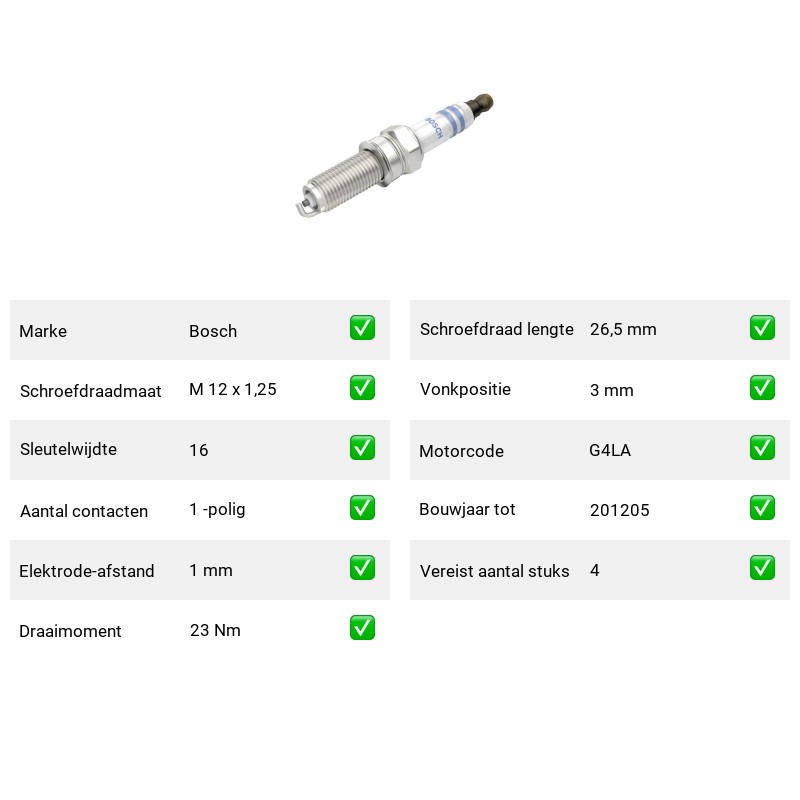 BOSCH

Marke Bosch ☑
Schroefdraadmaat M 12 x 1,25 ☑
Sleutelwijdte 16 ☑
Aantal contacten 1 -polig ☑
Elektrode-afstand 1 mm ☑
Draaimoment 23 Nm ☑

Schroefdraad lengte 26,5 mm ☑
Vonkpositie 3 mm ☑
Motorcode G4LA ☑
Bouwjaar tot 201205 ☑
Vereist aantal stuks 4 ☑